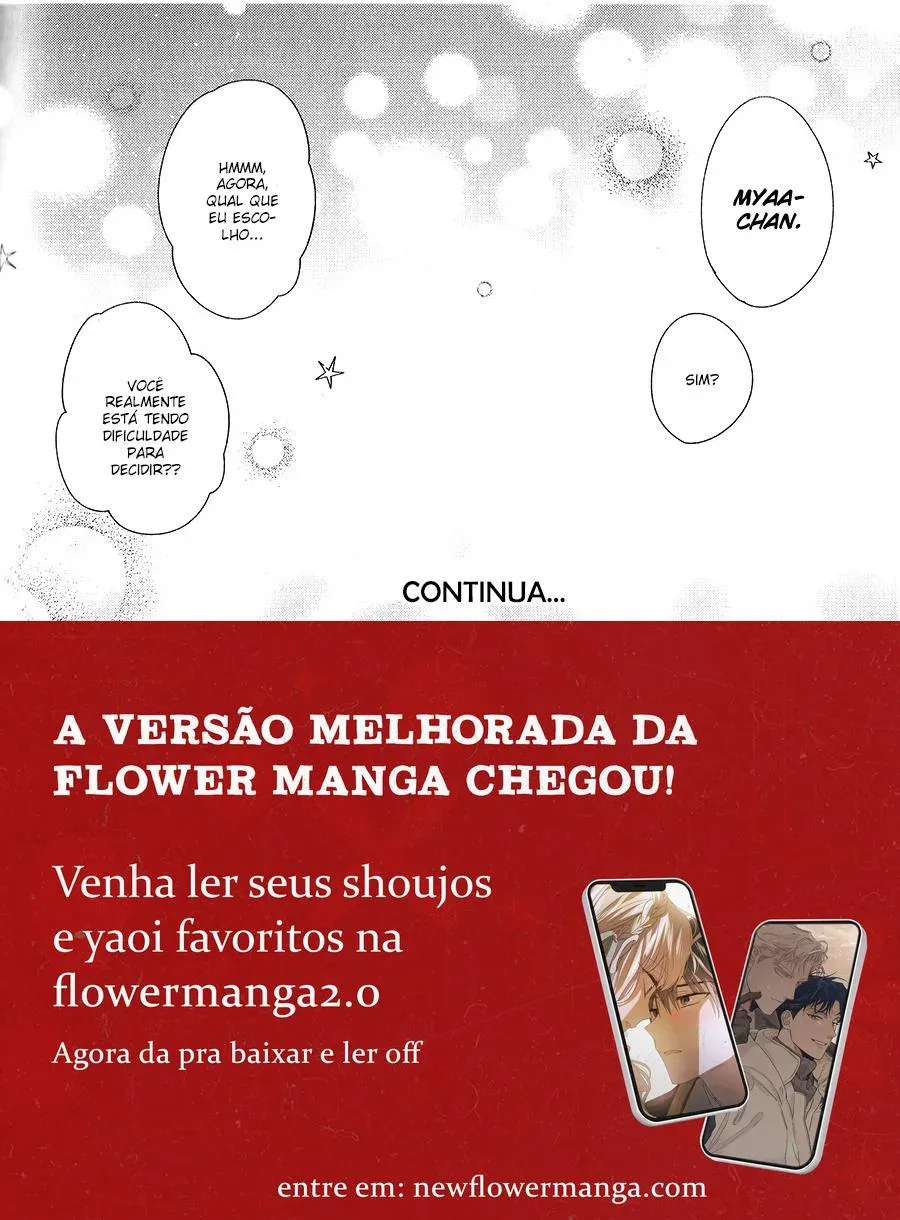 HMMM, AGORA, QUAL QUE EU ESCOLHO...

MYAA-CHAN.

VOCÊ REALMENTE ESTÁ TENDO DIFICULDADE PARA DECIDIR??

SIM?

CONTINUA...

A VERSÃO MELHORADA DA FLOWER MANGA CHEGOU!

Venha ler seus shoujos e yaoi favoritos na flowermanga2.0

Agora da pra baixar e ler off

entre em: newflowermanga.com